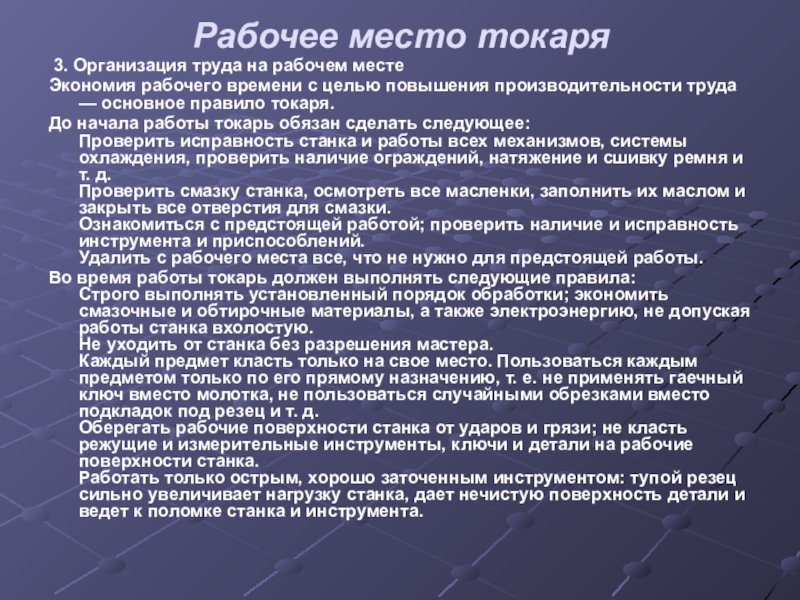 Рабочее место токаря

3. Организация труда на рабочем месте

Экономия рабочего времени с целью повышения производительности труда — основное правило токаря.

До начала работы токарь обязан сделать следующее:

Проверить исправность станка и работы всех механизмов, системы охлаждения, проверить наличие ограждений, натяжение и сшивку ремня и т. д.

Проверить смазку станка, осмотреть все масленки, заполнить их маслом и закрыть все отверстия для смазки.

Ознакомиться с предстоящей работой; проверить наличие и исправность инструмента и приспособлений.

Удалить с рабочего места все, что не нужно для предстоящей работы.

Во время работы токарь должен выполнять следующие правила:

Строго выполнять установленный порядок обработки; экономить смазочные и обтирочные материалы, а также электроэнергию, не допуская работы станка вхолостую.

Не уходить от станка без разрешения мастера.

Каждый предмет класть только на свое место. Пользоваться каждым предметом только по его прямому назначению, т. е. не применять гаечный ключ вместо молотка, не пользоваться случайными обрезками вместо подкладок под резец и т. д.

Оберегать рабочие поверхности станка от ударов и грязи; не класть режущие и измерительные инструменты, ключи и детали на рабочие поверхности станка.

Работать только острым, хорошо заточенным инструментом: тупой резец сильно увеличивает нагрузку станка, дает нечистую поверхность детали и ведет к поломке станка и инструмента.